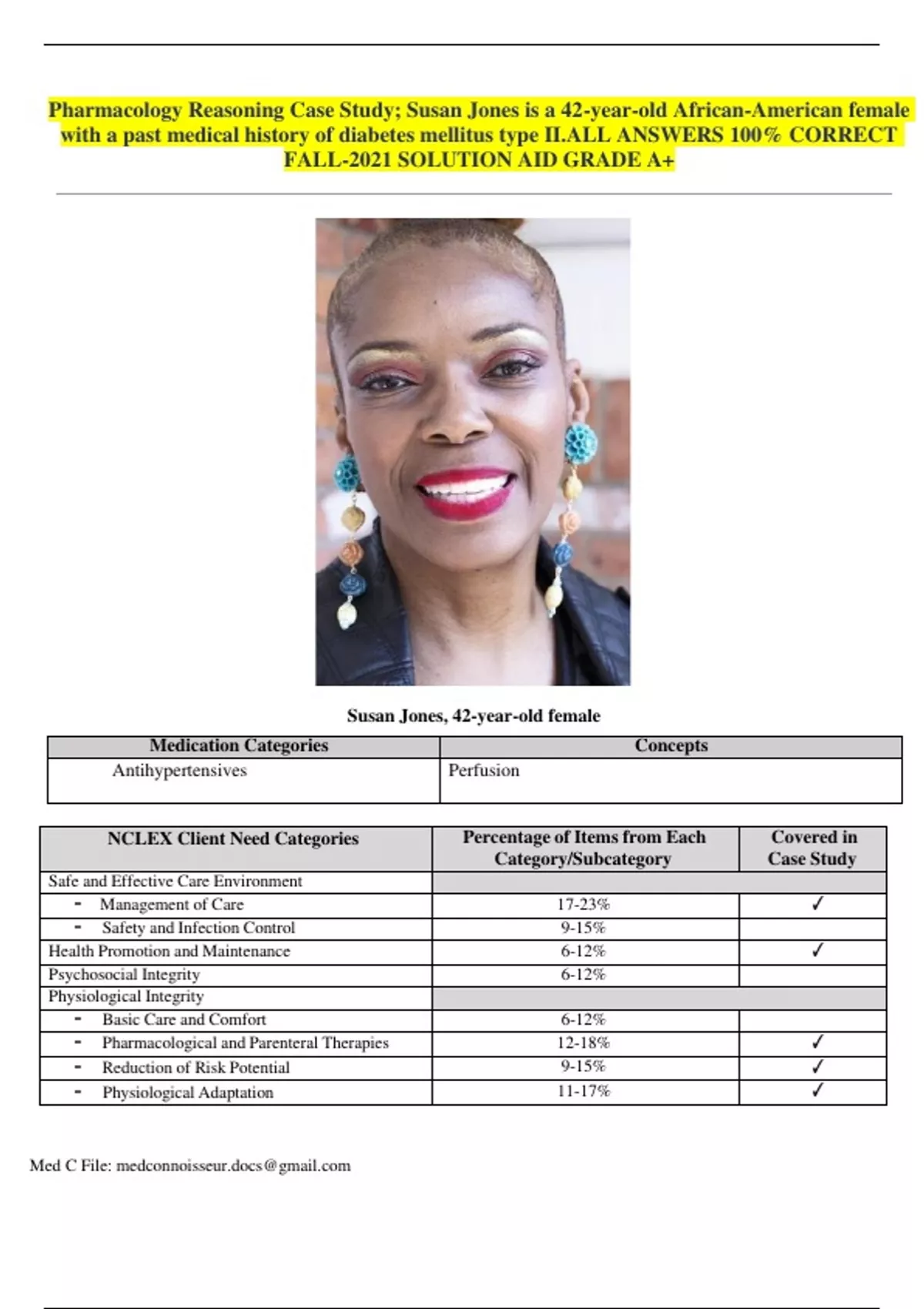 Pharmacology Reasoning Case Study; Susan Jones is a 42-year-old African-American female with a past medical history of diabetes mellitus type II.ALL ANSWERS 100% CORRECT FALL-2021 SOLUTION AID GRADE A+

Susan Jones, 42-year-old female

| Medication Categories | Concepts |
|---|---|
| Antihypertensives | Perfusion |

| NCLEX Client Need Categories | Percentage of Items from Each Category/Subcategory | Covered in Case Study |
|---|---|---|
| Safe and Effective Care Environment | | |
| - Management of Care | 17-23% | ✓ |
| - Safety and Infection Control | 9-15% | |
| Health Promotion and Maintenance | 6-12% | ✓ |
| Psychosocial Integrity | 6-12% | |
| Physiological Integrity | | |
| - Basic Care and Comfort | 6-12% | |
| - Pharmacological and Parenteral Therapies | 12-18% | ✓ |
| - Reduction of Risk Potential | 9-15% | ✓ |
| - Physiological Adaptation | 11-17% | ✓ |

Med C File: medconnoisseur.docs@gmail.com